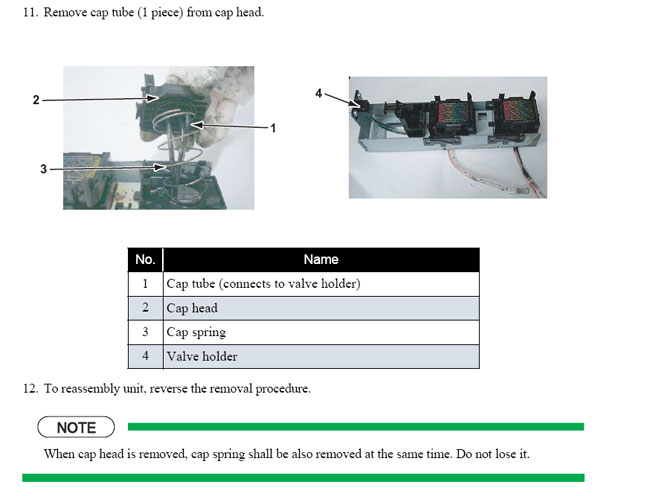 11. Remove cap tube (1 piece) from cap head.

2

1

3

4

| No. | Name |
|---|---|
| 1 | Cap tube (connects to valve holder) |
| 2 | Cap head |
| 3 | Cap spring |
| 4 | Valve holder |

12. To reassembly unit, reverse the removal procedure.

NOTE

When cap head is removed, cap spring shall be also removed at the same time. Do not lose it.